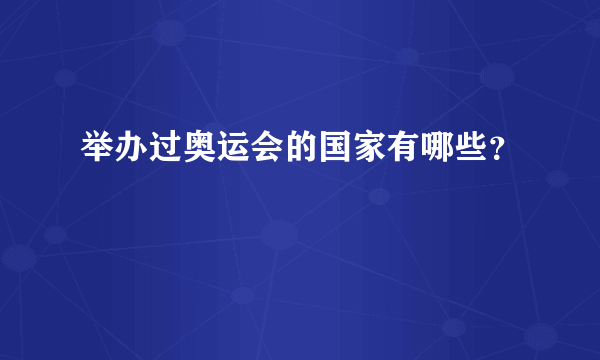 举办过奥运会的国家有哪些？